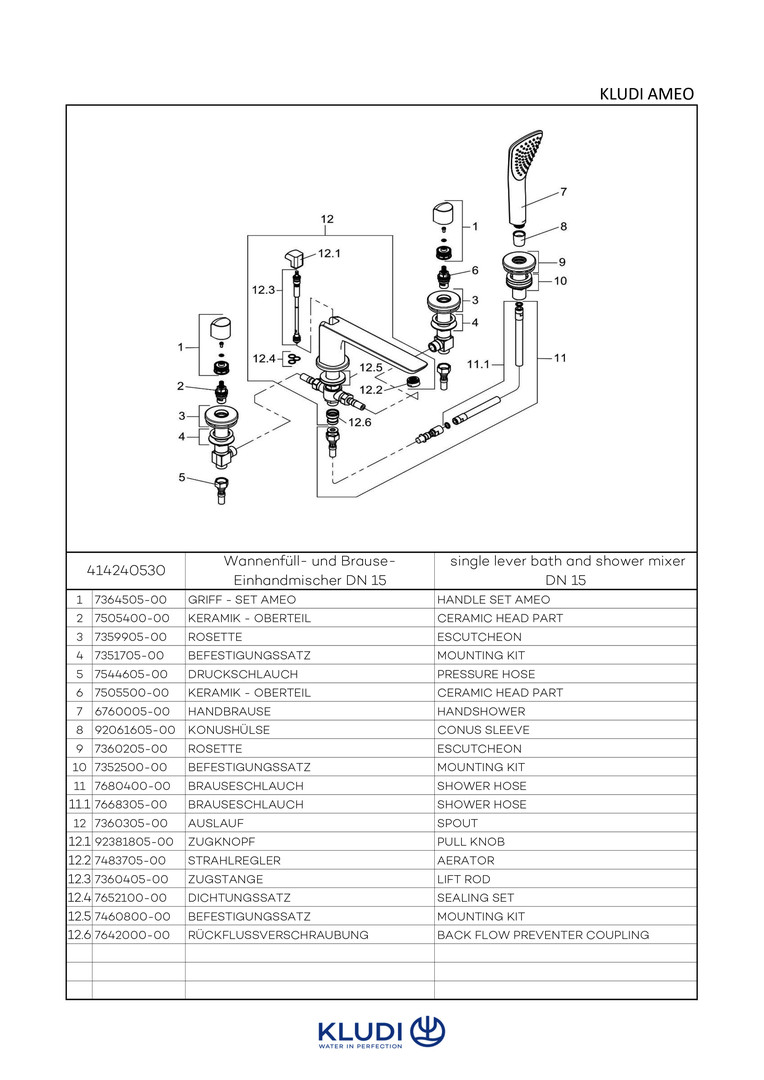 KLUDI AMEO

12
12.1
12.3
12.4
12.5
12.2
12.6
1
2
3
4
5
1
6
3
4
7
8
9
10
11.1
11

| 414240530 | | Wannenfüll- und Brause-Einhandmischer DN 15 | single lever bath and shower mixer DN 15 |
|---|---|---|---|
| 1 | 7364505-00 | GRIFF - SET AMEO | HANDLE SET AMEO |
| 2 | 7505400-00 | KERAMIK - OBERTEIL | CERAMIC HEAD PART |
| 3 | 7359905-00 | ROSETTE | ESCUTCHEON |
| 4 | 7351705-00 | BEFESTIGUNGSSATZ | MOUNTING KIT |
| 5 | 7544605-00 | DRUCKSCHLAUCH | PRESSURE HOSE |
| 6 | 7505500-00 | KERAMIK - OBERTEIL | CERAMIC HEAD PART |
| 7 | 6760005-00 | HANDBRAUSE | HANDSHOWER |
| 8 | 92061605-00 | KONUSHÜLSE | CONUS SLEEVE |
| 9 | 7360205-00 | ROSETTE | ESCUTCHEON |
| 10 | 7352500-00 | BEFESTIGUNGSSATZ | MOUNTING KIT |
| 11 | 7680400-00 | BRAUSESCHLAUCH | SHOWER HOSE |
| 11.1 | 7668305-00 | BRAUSESCHLAUCH | SHOWER HOSE |
| 12 | 7360305-00 | AUSLAUF | SPOUT |
| 12.1 | 92381805-00 | ZUGKNOPF | PULL KNOB |
| 12.2 | 7483705-00 | STRAHLREGLER | AERATOR |
| 12.3 | 7360405-00 | ZUGSTANGE | LIFT ROD |
| 12.4 | 7652100-00 | DICHTUNGSSATZ | SEALING SET |
| 12.5 | 7460800-00 | BEFESTIGUNGSSATZ | MOUNTING KIT |
| 12.6 | 7642000-00 | RÜCKFLUSSVERSCHRAUBUNG | BACK FLOW PREVENTER COUPLING |
| | | | |
| | | | |
| | | | |

KLUDI
WATER IN PERFECTION